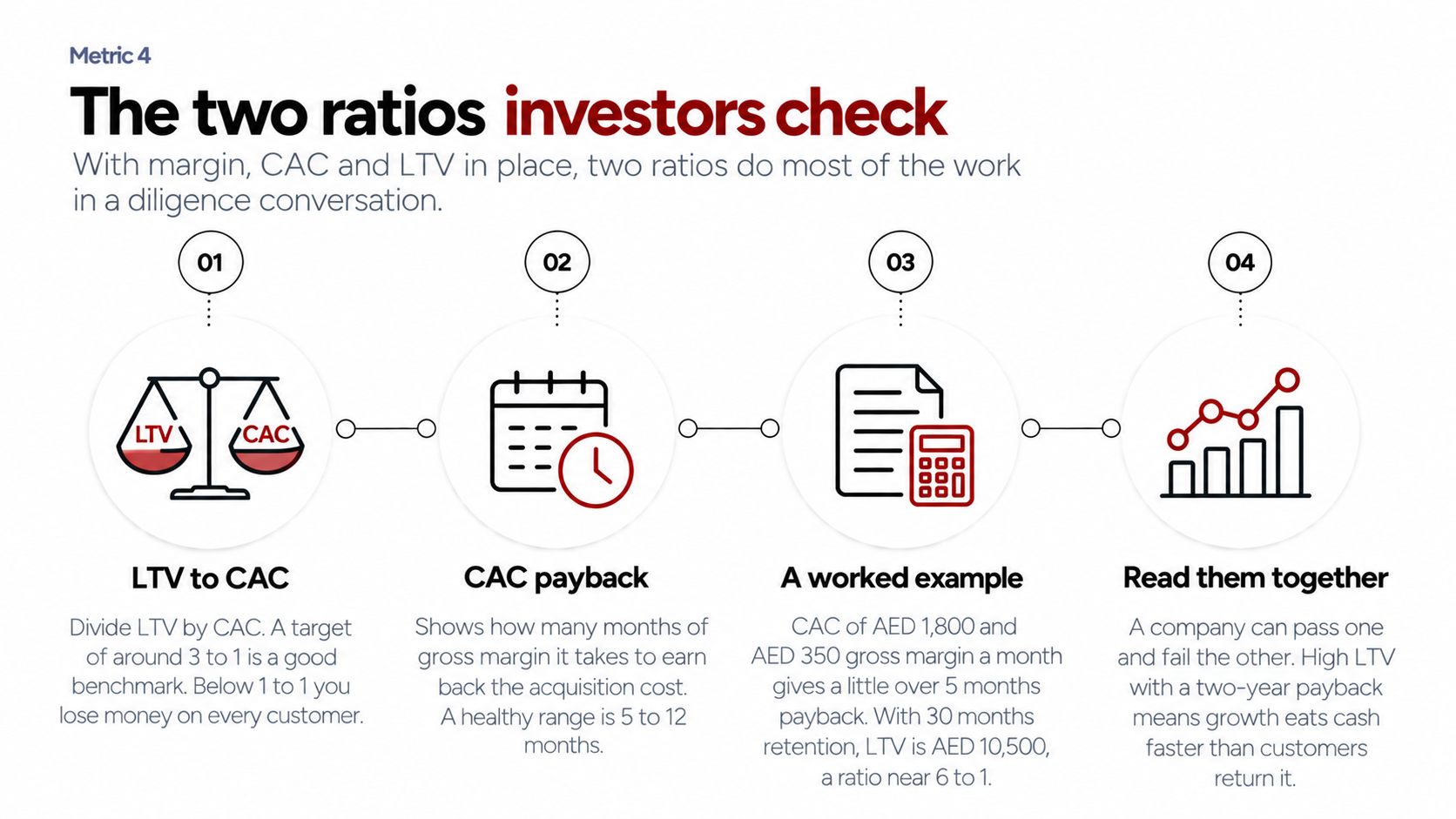 Metric 4

The two ratios investors check

With margin, CAC and LTV in place, two ratios do most of the work in a diligence conversation.

01

LTV

CAC

LTV to CAC

Divide LTV by CAC. A target of around 3 to 1 is a good benchmark. Below 1 to 1 you lose money on every customer.

02

CAC payback

Shows how many months of gross margin it takes to earn back the acquisition cost. A healthy range is 5 to 12 months.

03

A worked example

CAC of AED 1,800 and AED 350 gross margin a month gives a little over 5 months payback. With 30 months retention, LTV is AED 10,500, a ratio near 6 to 1.

04

Read them together

A company can pass one and fail the other. High LTV with a two-year payback means growth eats cash faster than customers return it.